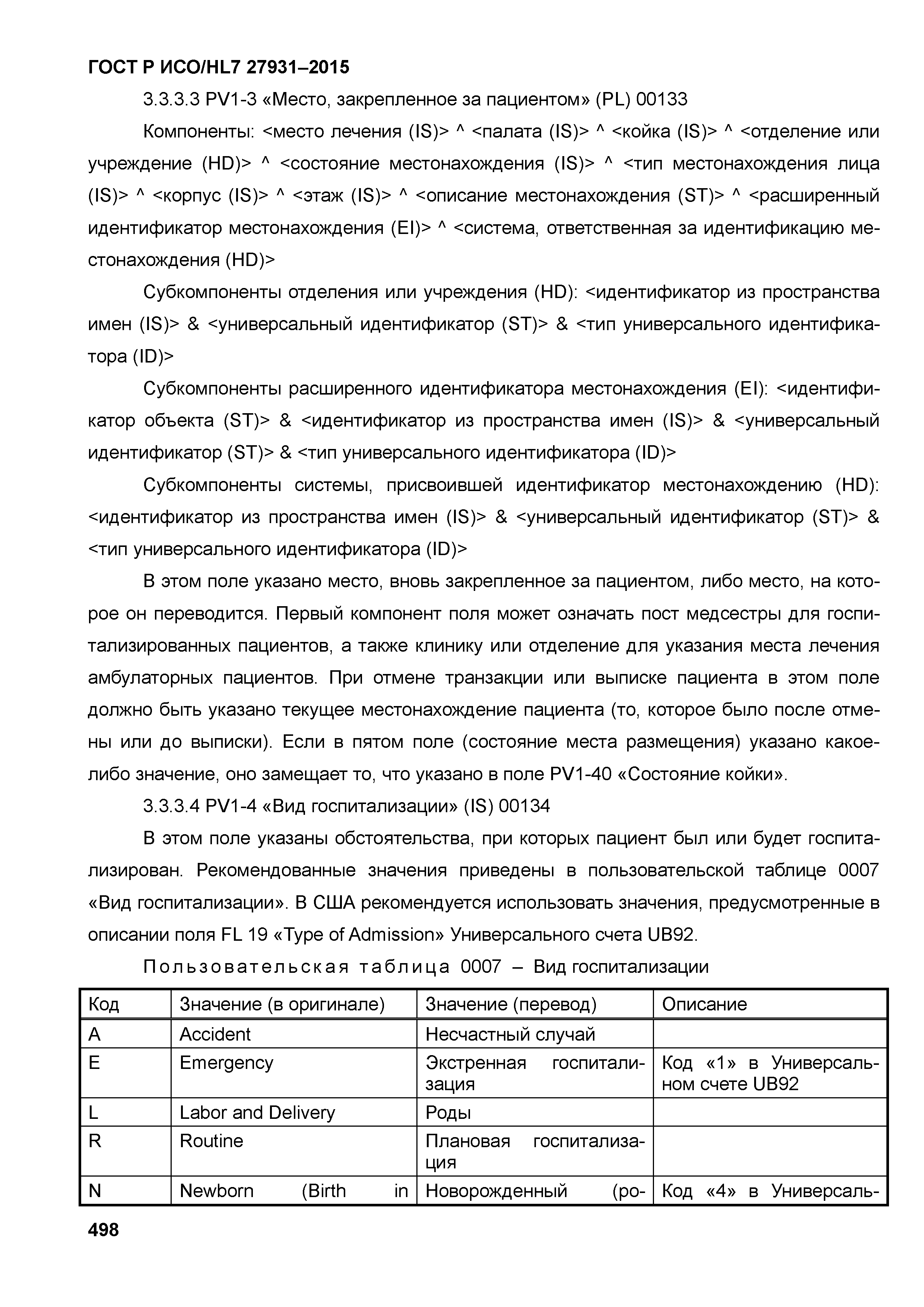 ГОСТ Р ИСО/HL7 27931–2015

3.3.3.3 PV1-3 «Место, закрепленное за пациентом» (PL) 00133

Компоненты: <место лечения (IS)> ^ <палата (IS)> ^ <койка (IS)> ^ <отделение или учреждение (HD)> ^ <состояние местонахождения (IS)> ^ <тип местонахождения лица (IS)> ^ <корпус (IS)> ^ <этаж (IS)> ^ <описание местонахождения (ST)> ^ <расширенный идентификатор местонахождения (EI)> ^ <система, ответственная за идентификацию местонахождения (HD)>

Субкомпоненты отделения или учреждения (HD): <идентификатор из пространства имен (IS)> & <универсальный идентификатор (ST)> & <тип универсального идентификатора (ID)>

Субкомпоненты расширенного идентификатора местонахождения (EI): <идентификатор объекта (ST)> & <идентификатор из пространства имен (IS)> & <универсальный идентификатор (ST)> & <тип универсального идентификатора (ID)>

Субкомпоненты системы, присвоившей идентификатор местонахождению (HD): <идентификатор из пространства имен (IS)> & <универсальный идентификатор (ST)> & <тип универсального идентификатора (ID)>

В этом поле указано место, вновь закрепленное за пациентом, либо место, на которое он переводится. Первый компонент поля может означать пост медсестры для госпитализированных пациентов, а также клинику или отделение для указания места лечения амбулаторных пациентов. При отмене транзакции или выписке пациента в этом поле должно быть указано текущее местонахождение пациента (то, которое было после отмены или до выписки). Если в пятом поле (состояние места размещения) указано какое-либо значение, оно замещает то, что указано в поле PV1-40 «Состояние койки».

3.3.3.4 PV1-4 «Вид госпитализации» (IS) 00134

В этом поле указаны обстоятельства, при которых пациент был или будет госпитализирован. Рекомендованные значения приведены в пользовательской таблице 0007 «Вид госпитализации». В США рекомендуется использовать значения, предусмотренные в описании поля FL 19 «Type of Admission» Универсального счета UB92.

Пользовательская таблица 0007 – Вид госпитализации

| Код | Значение (в оригинале) | Значение (перевод) | Описание |
|---|---|---|---|
| A | Accident | Несчастный случай | |
| E | Emergency | Экстренная госпитализация | Код «1» в Универсальном счете UB92 |
| L | Labor and Delivery | Роды | |
| R | Routine | Плановая госпитализация | |
| N | Newborn (Birth in | Новорожденный (ро- | Код «4» в Универсаль- |

498